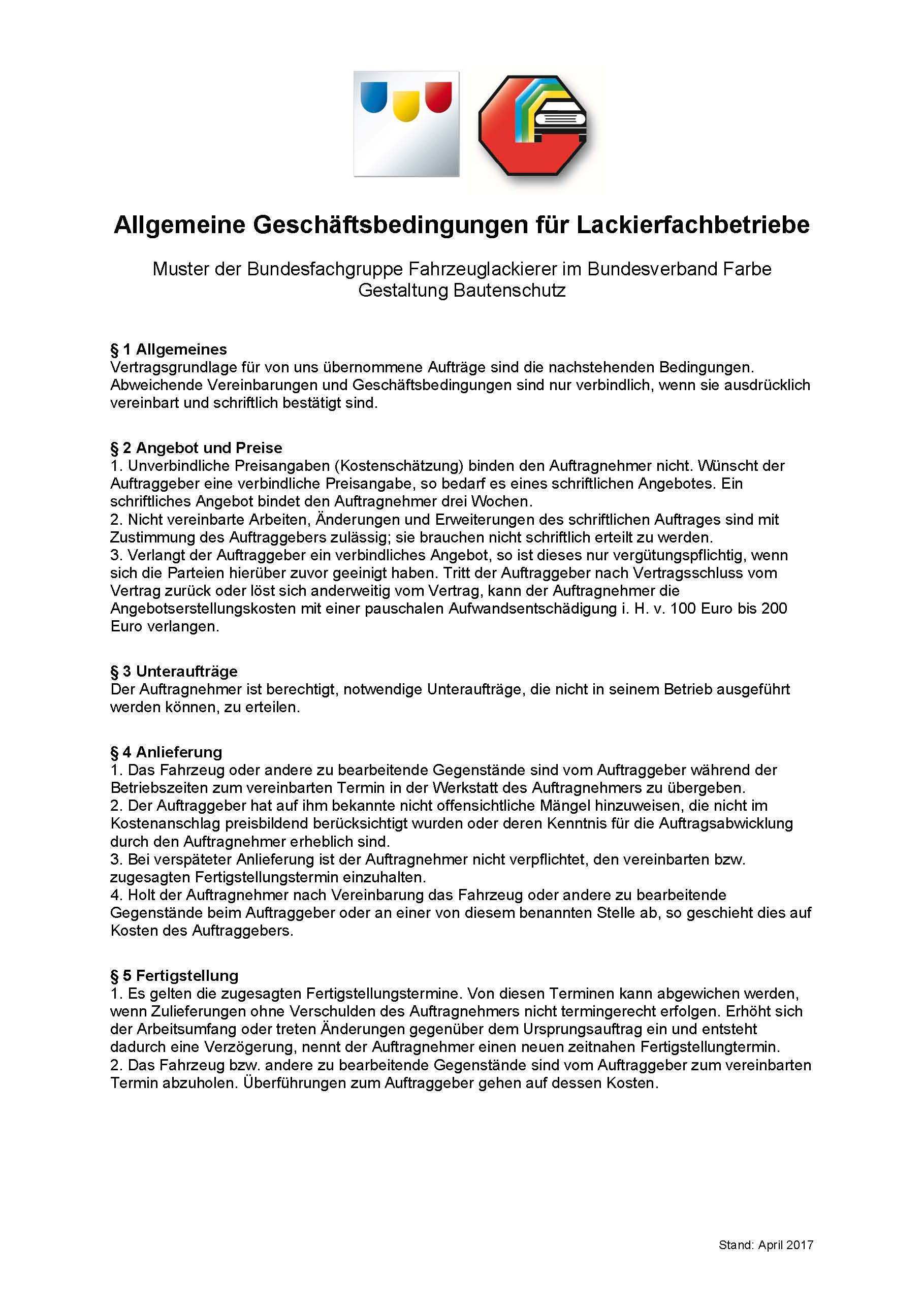 Allgemeine Geschäftsbedingungen für Lackierfachbetriebe

Muster der Bundesfachgruppe Fahrzeuglackierer im Bundesverband Farbe Gestaltung Bautenschutz

§ 1 Allgemeines
Vertragsgrundlage für von uns übernommene Aufträge sind die nachstehenden Bedingungen. Abweichende Vereinbarungen und Geschäftsbedingungen sind nur verbindlich, wenn sie ausdrücklich vereinbart und schriftlich bestätigt sind.

§ 2 Angebot und Preise
1. Unverbindliche Preisangaben (Kostenschätzung) binden den Auftragnehmer nicht. Wünscht der Auftraggeber eine verbindliche Preisangabe, so bedarf es eines schriftlichen Angebotes. Ein schriftliches Angebot bindet den Auftragnehmer drei Wochen.
2. Nicht vereinbarte Arbeiten, Änderungen und Erweiterungen des schriftlichen Auftrages sind mit Zustimmung des Auftraggebers zulässig; sie brauchen nicht schriftlich erteilt zu werden.
3. Verlangt der Auftraggeber ein verbindliches Angebot, so ist dieses nur vergütungspflichtig, wenn sich die Parteien hierüber zuvor geeinigt haben. Tritt der Auftraggeber nach Vertragsschluss vom Vertrag zurück oder löst sich anderweitig vom Vertrag, kann der Auftragnehmer die Angebotserstellungskosten mit einer pauschalen Aufwandsentschädigung i. H. v. 100 Euro bis 200 Euro verlangen.

§ 3 Unteraufträge
Der Auftragnehmer ist berechtigt, notwendige Unteraufträge, die nicht in seinem Betrieb ausgeführt werden können, zu erteilen.

§ 4 Anlieferung
1. Das Fahrzeug oder andere zu bearbeitende Gegenstände sind vom Auftraggeber während der Betriebszeiten zum vereinbarten Termin in der Werkstatt des Auftragnehmers zu übergeben.
2. Der Auftraggeber hat auf ihm bekannte nicht offensichtliche Mängel hinzuweisen, die nicht im Kostenanschlag preisbildend berücksichtigt wurden oder deren Kenntnis für die Auftragsabwicklung durch den Auftragnehmer erheblich sind.
3. Bei verspäteter Anlieferung ist der Auftragnehmer nicht verpflichtet, den vereinbarten bzw. zugesagten Fertigstellungstermin einzuhalten.
4. Holt der Auftragnehmer nach Vereinbarung das Fahrzeug oder andere zu bearbeitende Gegenstände beim Auftraggeber oder an einer von diesem benannten Stelle ab, so geschieht dies auf Kosten des Auftraggebers.

§ 5 Fertigstellung
1. Es gelten die zugesagten Fertigstellungstermine. Von diesen Terminen kann abgewichen werden, wenn Zulieferungen ohne Verschulden des Auftragnehmers nicht termingerecht erfolgen. Erhöht sich der Arbeitsumfang oder treten Änderungen gegenüber dem Ursprungsauftrag ein und entsteht dadurch eine Verzögerung, nennt der Auftragnehmer einen neuen zeitnahen Fertigstellungtermin.
2. Das Fahrzeug bzw. andere zu bearbeitende Gegenstände sind vom Auftraggeber zum vereinbarten Termin abzuholen. Überführungen zum Auftraggeber gehen auf dessen Kosten.

Stand: April 2017